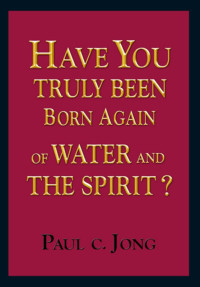 HAVE YOU TRULY BEEN BORN AGAIN OF WATER AND THE SPIRIT ?

PAUL C. JONG